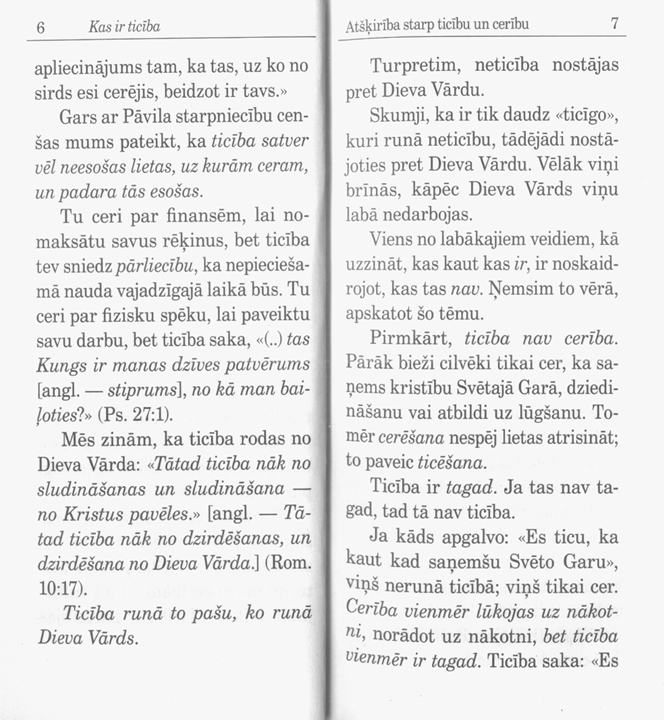 6 Kas ir ticība

apliecinājums tam, ka tas, uz ko no sirds esi cerējis, beidzot ir tavs.»

Gars ar Pāvila starpniecību cenšas mums pateikt, ka ticība satver vēl neesošas lietas, uz kurām ceram, un padara tās esošas.

Tu ceri par finansēm, lai nomaksātu savus rēķinus, bet ticība tev sniedz pārliecību, ka nepieciešamā nauda vajadzīgajā laikā būs. Tu ceri par fizisku spēku, lai paveiktu savu darbu, bet ticība saka, «(..) tas Kungs ir manas dzīves patvērums [angl. — stiprums], no kā man bailoties?» (Ps. 27:1).

Mēs zinām, ka ticība rodas no Dieva Vārda: «Tātad ticība nāk no sludināšanas un sludināšana — no Kristus pavēles.» [angl. — Tātad ticība nāk no dzirdēšanas, un dzirdēšana no Dieva Vārda.] (Rom. 10:17).

Ticība runā to pašu, ko runā Dieva Vārds.

Atšķirība starp ticību un cerību 7

Turpretim, neticība nostājas pret Dieva Vārdu.

Skumji, ka ir tik daudz «ticīgo», kuri runā neticību, tādējādi nostājoties pret Dieva Vārdu. Vēlāk viņi brīnās, kāpēc Dieva Vārds viņu labā nedarbojas.

Viens no labākajiem veidiem, kā uzzināt, kas kaut kas ir, ir noskaidrojot, kas tas nav. Ņemsim to vērā, apskatot šo tēmu.

Pirmkārt, ticība nav cerība. Pārāk bieži cilvēki tikai cer, ka saņems kristību Svētajā Garā, dziedināšanu vai atbildi uz lūgšanu. Tomēr cerēšana nespēj lietas atrisināt; to paveic ticēšana.

Ticība ir tagad. Ja tas nav tagad, tad tā nav ticība.

Ja kāds apgalvo: «Es ticu, ka kaut kad saņemšu Svēto Garu», viņš nerunā ticībā; viņš tikai cer. Cerība vienmēr lūkojas uz nākotni, norādot uz nākotni, bet ticība vienmēr ir tagad. Ticība saka: «Es